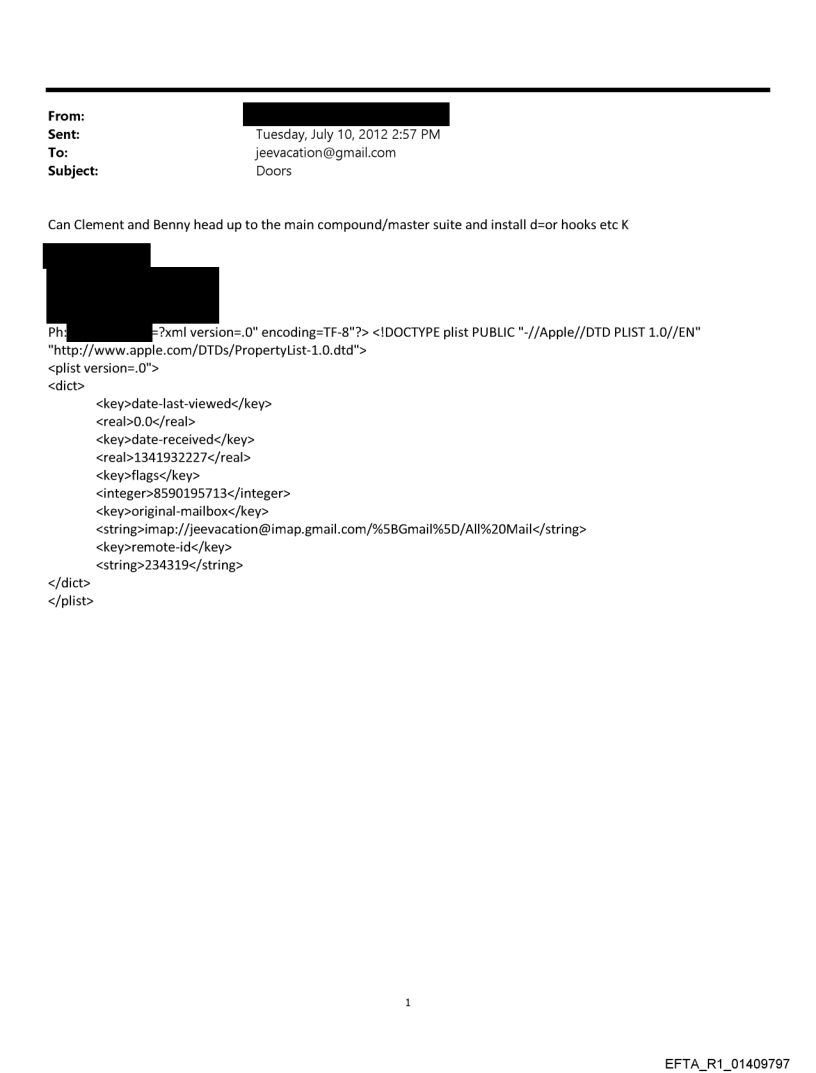 From:
Sent: Tuesday, July 10, 2012 2:57 PM
To: jeevacation@gmail.com
Subject: Doors

Can Clement and Benny head up to the main compound/master suite and install d=or hooks etc K

Ph: =?xml version=.0" encoding=TF-8"?> <!DOCTYPE plist PUBLIC "-//Apple//DTD PLIST 1.0//EN" "http://www.apple.com/DTDs/PropertyList-1.0.dtd">
<plist version=.0">
<dict>
<key>date-last-viewed</key>
<real>0.0</real>
<key>date-received</key>
<real>1341932227</real>
<key>flags</key>
<integer>8590195713</integer>
<key>original-mailbox</key>
<string>imap://jeevacation@imap.gmail.com/%5BGmail%5D/All%20Mail</string>
<key>remote-id</key>
<string>234319</string>
</dict>
</plist>

1

EFTA_R1_01409797